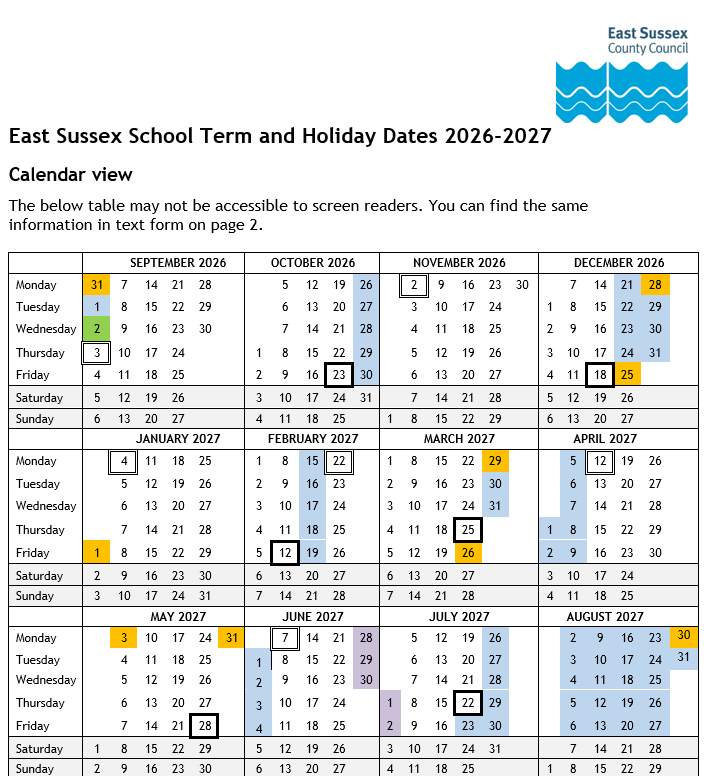 East Sussex
County Council

East Sussex School Term and Holiday Dates 2026-2027

Calendar view

The below table may not be accessible to screen readers. You can find the same information in text form on page 2.

| | SEPTEMBER 2026 | OCTOBER 2026 | NOVEMBER 2026 | DECEMBER 2026 |
|---|---|---|---|---|
| Monday | 31 7 14 21 28 | 5 12 19 26 | 2 9 16 23 30 | 7 14 21 28 |
| Tuesday | 1 8 15 22 29 | 6 13 20 27 | 3 10 17 24 | 1 8 15 22 29 |
| Wednesday | 2 9 16 23 30 | 7 14 21 28 | 4 11 18 25 | 2 9 16 23 30 |
| Thursday | 3 10 17 24 | 1 8 15 22 29 | 5 12 19 26 | 3 10 17 24 31 |
| Friday | 4 11 18 25 | 2 9 16 23 30 | 6 13 20 27 | 4 11 18 25 |
| Saturday | 5 12 19 26 | 3 10 17 24 31 | 7 14 21 28 | 5 12 19 26 |
| Sunday | 6 13 20 27 | 4 11 18 25 | 1 8 15 22 29 | 6 13 20 27 |
| | JANUARY 2027 | FEBRUARY 2027 | MARCH 2027 | APRIL 2027 |
| Monday | 4 11 18 25 | 1 8 15 22 | 1 8 15 22 29 | 5 12 19 26 |
| Tuesday | 5 12 19 26 | 2 9 16 23 | 2 9 16 23 30 | 6 13 20 27 |
| Wednesday | 6 13 20 27 | 3 10 17 24 | 3 10 17 24 31 | 7 14 21 28 |
| Thursday | 7 14 21 28 | 4 11 18 25 | 4 11 18 25 | 1 8 15 22 29 |
| Friday | 1 8 15 22 29 | 5 12 19 26 | 5 12 19 26 | 2 9 16 23 30 |
| Saturday | 2 9 16 23 30 | 6 13 20 27 | 6 13 20 27 | 3 10 17 24 |
| Sunday | 3 10 17 24 31 | 7 14 21 28 | 7 14 21 28 | 4 11 18 25 |
| | MAY 2027 | JUNE 2027 | JULY 2027 | AUGUST 2027 |
| Monday | 3 10 17 24 31 | 7 14 21 28 | 5 12 19 26 | 2 9 16 23 30 |
| Tuesday | 4 11 18 25 | 1 8 15 22 29 | 6 13 20 27 | 3 10 17 24 31 |
| Wednesday | 5 12 19 26 | 2 9 16 23 30 | 7 14 21 28 | 4 11 18 25 |
| Thursday | 6 13 20 27 | 3 10 17 24 | 1 8 15 22 29 | 5 12 19 26 |
| Friday | 7 14 21 28 | 4 11 18 25 | 2 9 16 23 30 | 6 13 20 27 |
| Saturday | 1 8 15 22 29 | 5 12 19 26 | 3 10 17 24 31 | 7 14 21 28 |
| Sunday | 2 9 16 23 30 | 6 13 20 27 | 4 11 18 25 | 1 8 15 22 29 |